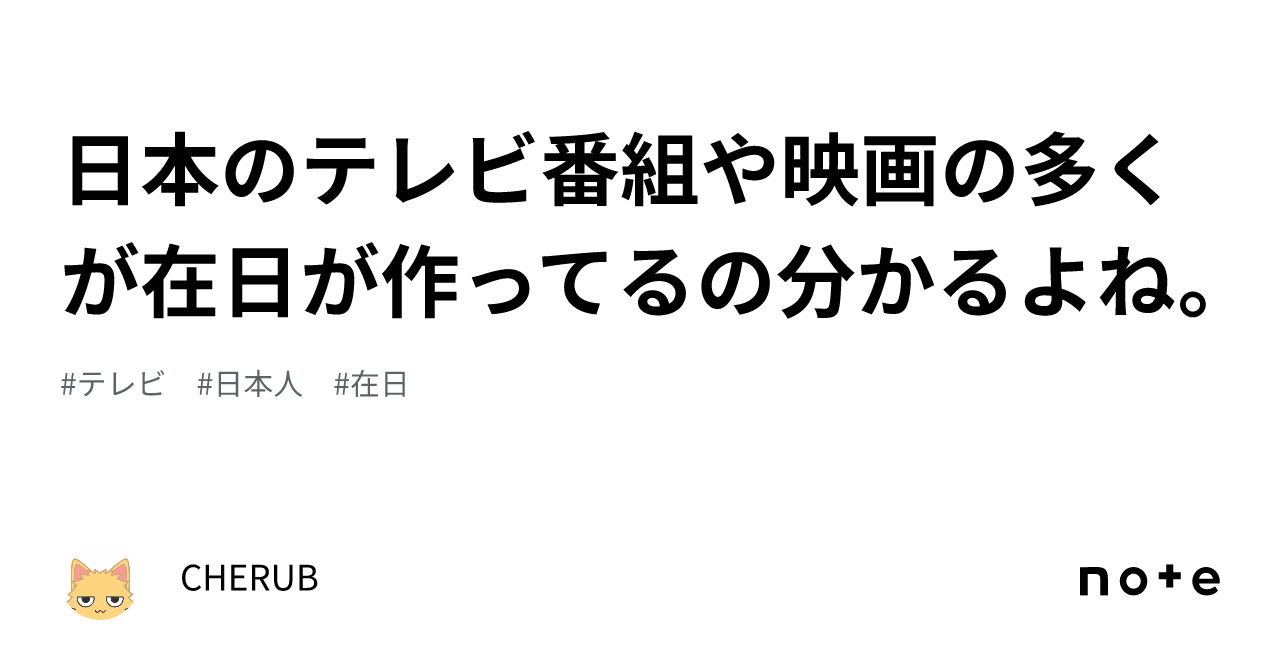 日本のテレビ番組や映画の多くが在日が作ってるの分かるよね。

#テレビ　#日本人　#在日

CHERUB

note